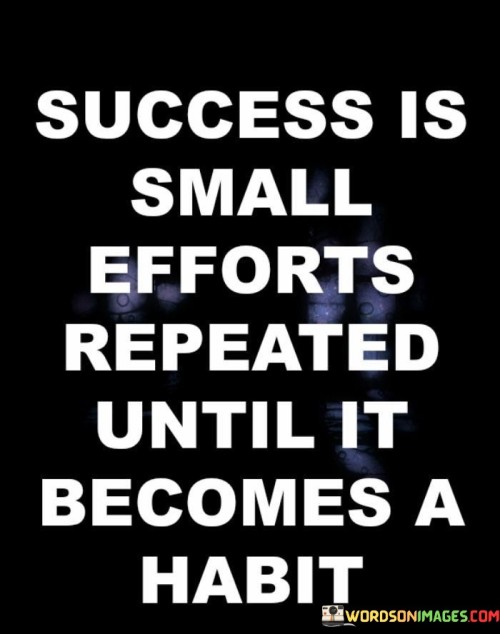 SUCCESS IS SMALL EFFORTS REPEATED UNTIL IT BECOMES A HABIT

WORDSONIMAGES.COM